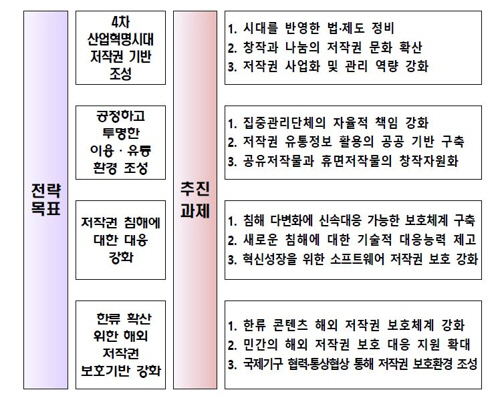 전략 목표

4차 산업혁명시대 저작권 기반 조성

공정하고 투명한 이용 · 유통 환경 조성

저작권 침해에 대한 대응 강화

한류 확산 위한 해외 저작권 보호기반 강화

추진 과제

1. 시대를 반영한 법·제도 정비
2. 창작과 나눔의 저작권 문화 확산
3. 저작권 사업화 및 관리 역량 강화

1. 집중관리단체의 자율적 책임 강화
2. 저작권 유통정보 활용의 공공 기반 구축
3. 공유저작물과 휴면저작물의 창작자원화

1. 침해 다변화에 신속대응 가능한 보호체계 구축
2. 새로운 침해에 대한 기술적 대응능력 제고
3. 혁신성장을 위한 소프트웨어 저작권 보호 강화

1. 한류 콘텐츠 해외 저작권 보호체계 강화
2. 민간의 해외 저작권 보호 대응 지원 확대
3. 국제기구 협력·통상협상 통해 저작권 보호환경 조성